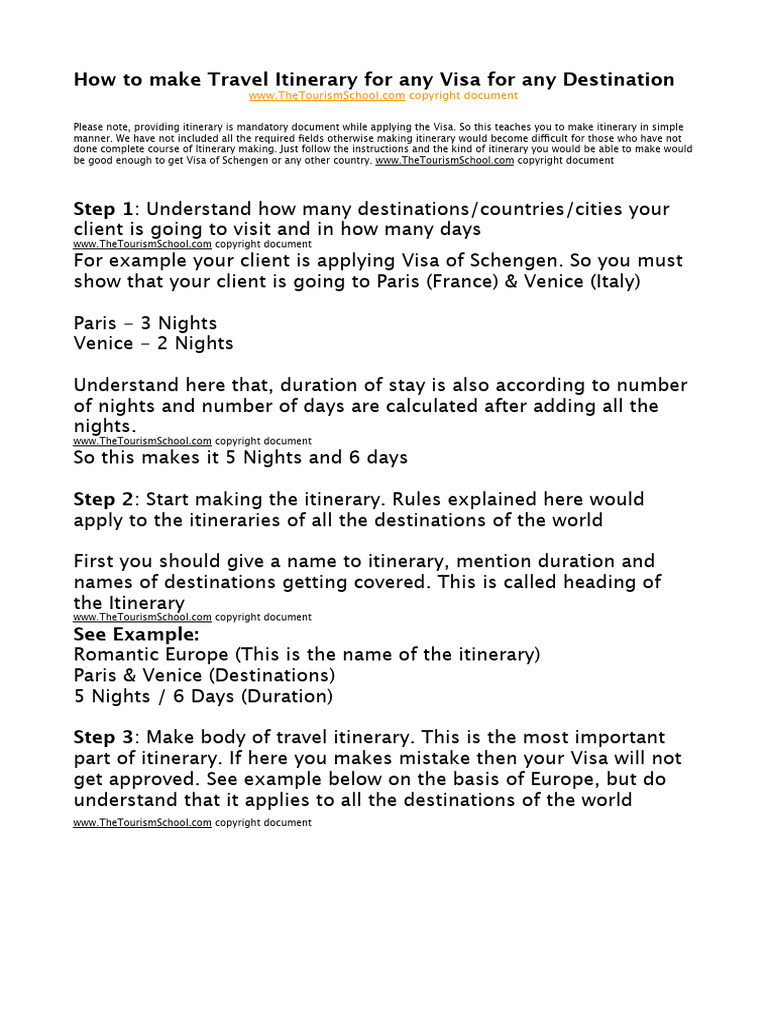 How to make Travel Itinerary for any Visa for any Destination
www.TheTourismSchool.com copyright document

Please note, providing itinerary is mandatory document while applying the Visa. So this teaches you to make itinerary in simple manner. We have not included all the required fields otherwise making itinerary would become difficult for those who have not done complete course of Itinerary making. Just follow the instructions and the kind of itinerary you would be able to make would be good enough to get Visa of Schengen or any other country. www.TheTourismSchool.com copyright document

Step 1: Understand how many destinations/countries/cities your client is going to visit and in how many days
www.TheTourismSchool.com copyright document
For example your client is applying Visa of Schengen. So you must show that your client is going to Paris (France) & Venice (Italy)

Paris – 3 Nights
Venice – 2 Nights

Understand here that, duration of stay is also according to number of nights and number of days are calculated after adding all the nights.
www.TheTourismSchool.com copyright document
So this makes it 5 Nights and 6 days

Step 2: Start making the itinerary. Rules explained here would apply to the itineraries of all the destinations of the world

First you should give a name to itinerary, mention duration and names of destinations getting covered. This is called heading of the Itinerary
www.TheTourismSchool.com copyright document
See Example:
Romantic Europe (This is the name of the itinerary)
Paris & Venice (Destinations)
5 Nights / 6 Days (Duration)

Step 3: Make body of travel itinerary. This is the most important part of itinerary. If here you makes mistake then your Visa will not get approved. See example below on the basis of Europe, but do understand that it applies to all the destinations of the world
www.TheTourismSchool.com copyright document